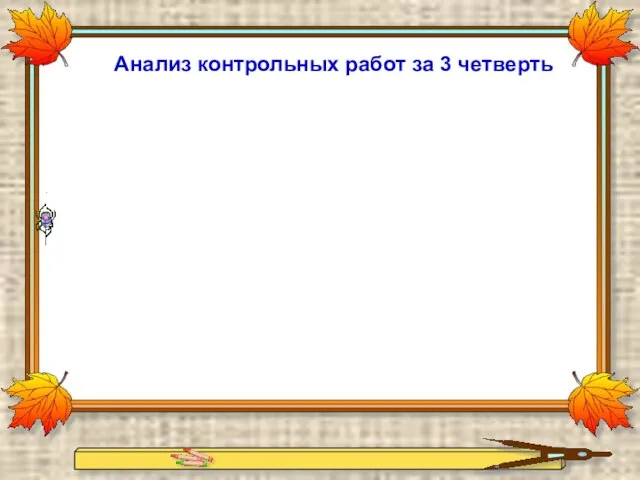 Анализ контрольных работ за 3 четверть